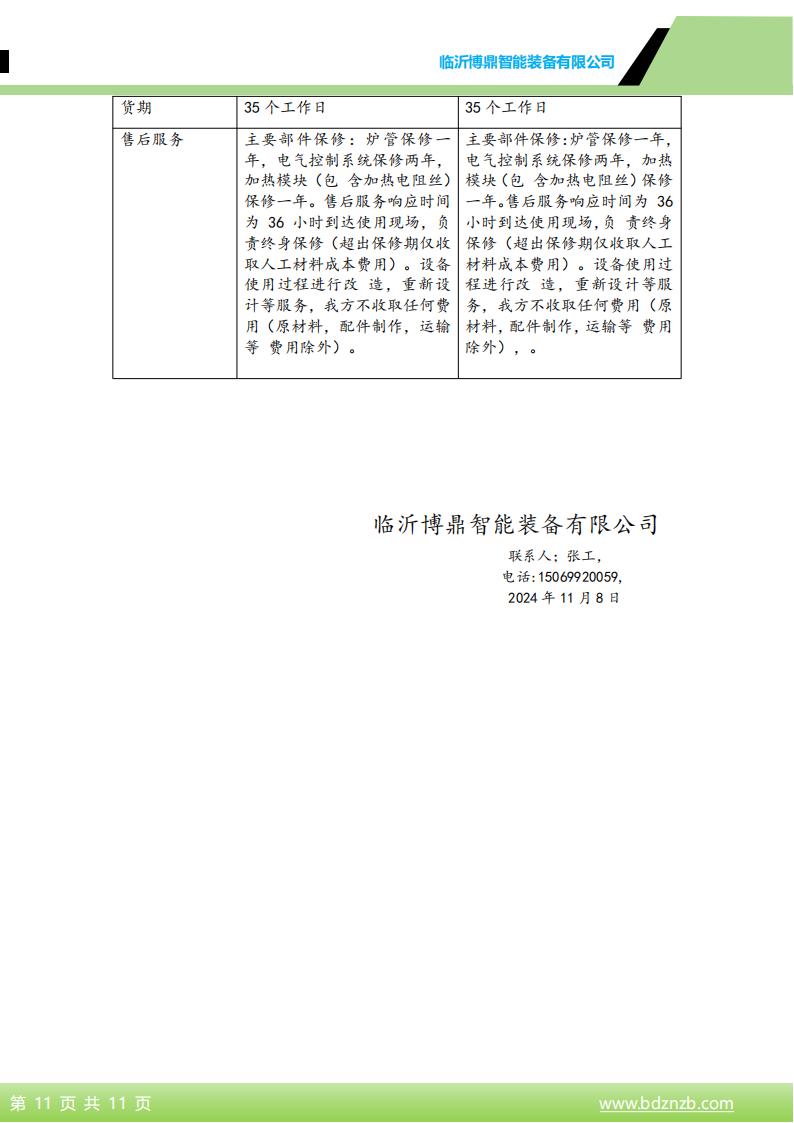 临沂博鼎智能装备有限公司

| 货期 | 35 个工作日 | 35 个工作日 |
|---|---|---|
| 售后服务 | 主要部件保修：炉管保修一年，电气控制系统保修两年，加热模块（包 含加热电阻丝）保修一年。售后服务响应时间为 36 小时到达使用现场，负责终身保修（超出保修期仅收取人工材料成本费用）。设备使用过程进行改 造，重新设计等服务，我方不收取任何费用（原材料，配件制作，运输等 费用除外）。 | 主要部件保修：炉管保修一年，电气控制系统保修两年，加热模块（包 含加热电阻丝）保修一年。售后服务响应时间为 36 小时到达使用现场，负 责终身保修（超出保修期仅收取人工材料成本费用）。设备使用过程进行改 造，重新设计等服务，我方不收取任何费用（原材料，配件制作，运输等 费用除外），。 |

临沂博鼎智能装备有限公司
联系人：张工，
电话：15069920059，
2024 年 11 月 8 日

第 11 页 共 11 页
www.bdznzb.com